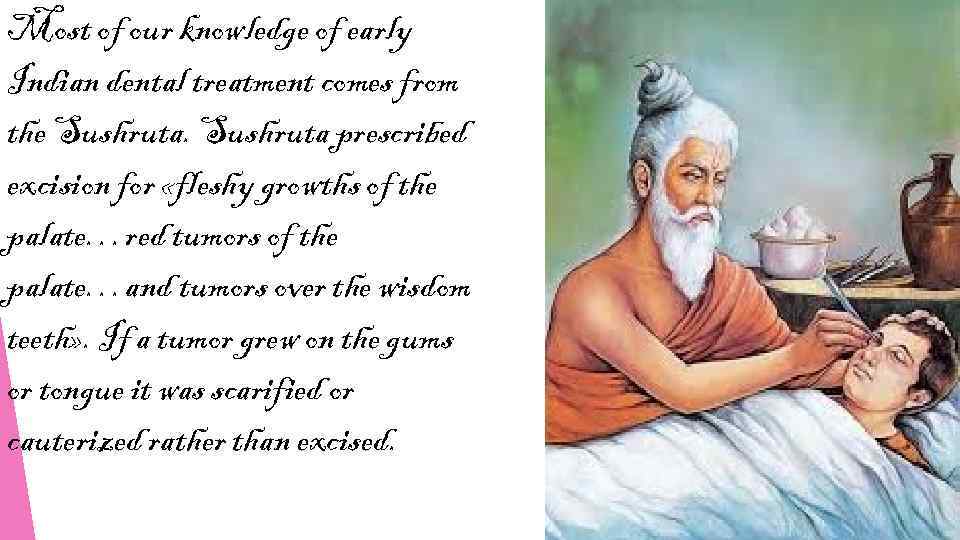 Most of our knowledge of early Indian dental treatment comes from the Sushruta. Sushruta prescribed excision for «fleshy growths of the palate. . . red tumors of the palate. . . and tumors over the wisdom teeth». If a tumor grew on the gums or tongue it was scarified or cauterized rather than excised.